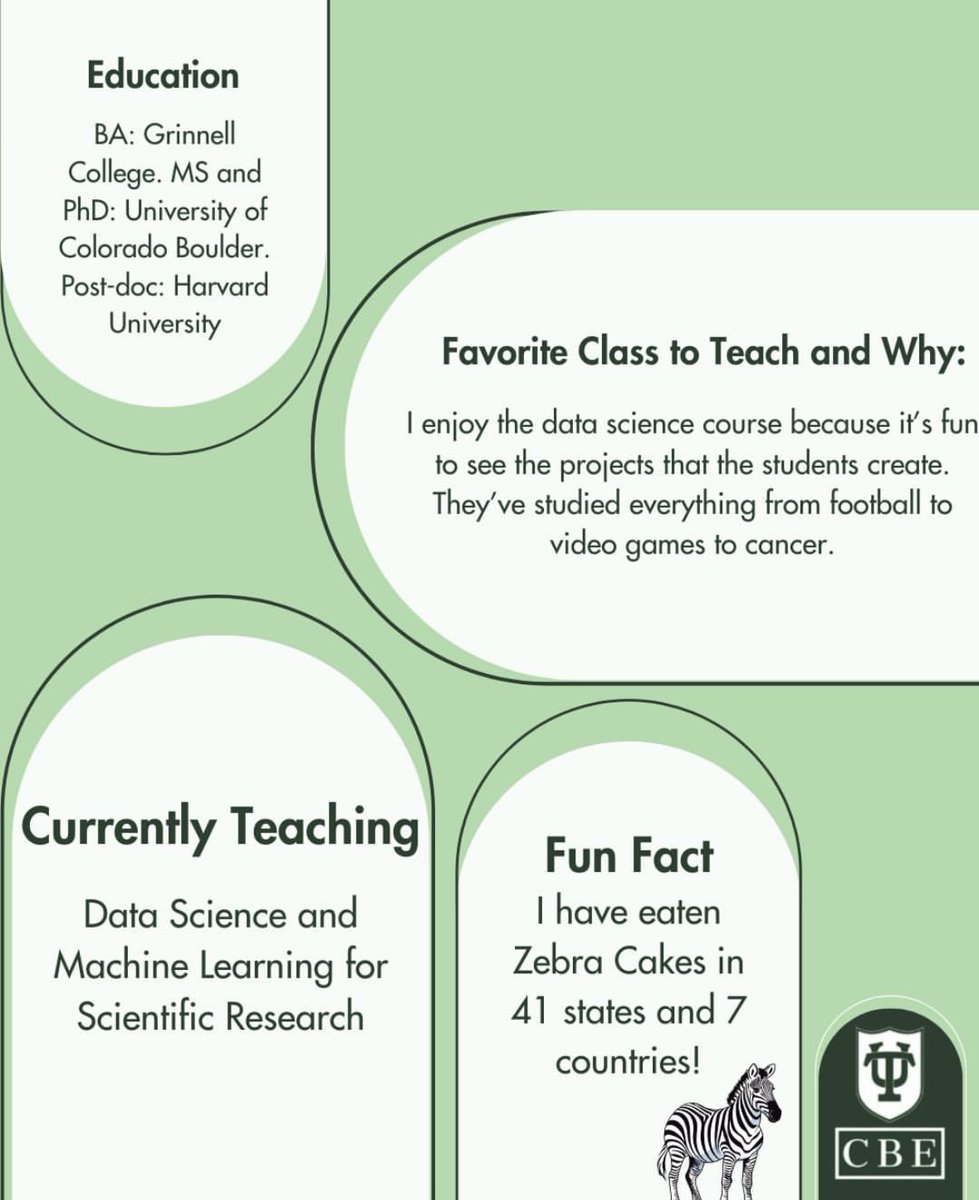 Education

BA: Grinnell College. MS and PhD: University of Colorado Boulder. Post-doc: Harvard University

Favorite Class to Teach and Why:

I enjoy the data science course because it's fun to see the projects that the students create. They've studied everything from football to video games to cancer.

Currently Teaching

Data Science and Machine Learning for Scientific Research

Fun Fact

I have eaten Zebra Cakes in 41 states and 7 countries!

TU

CBE